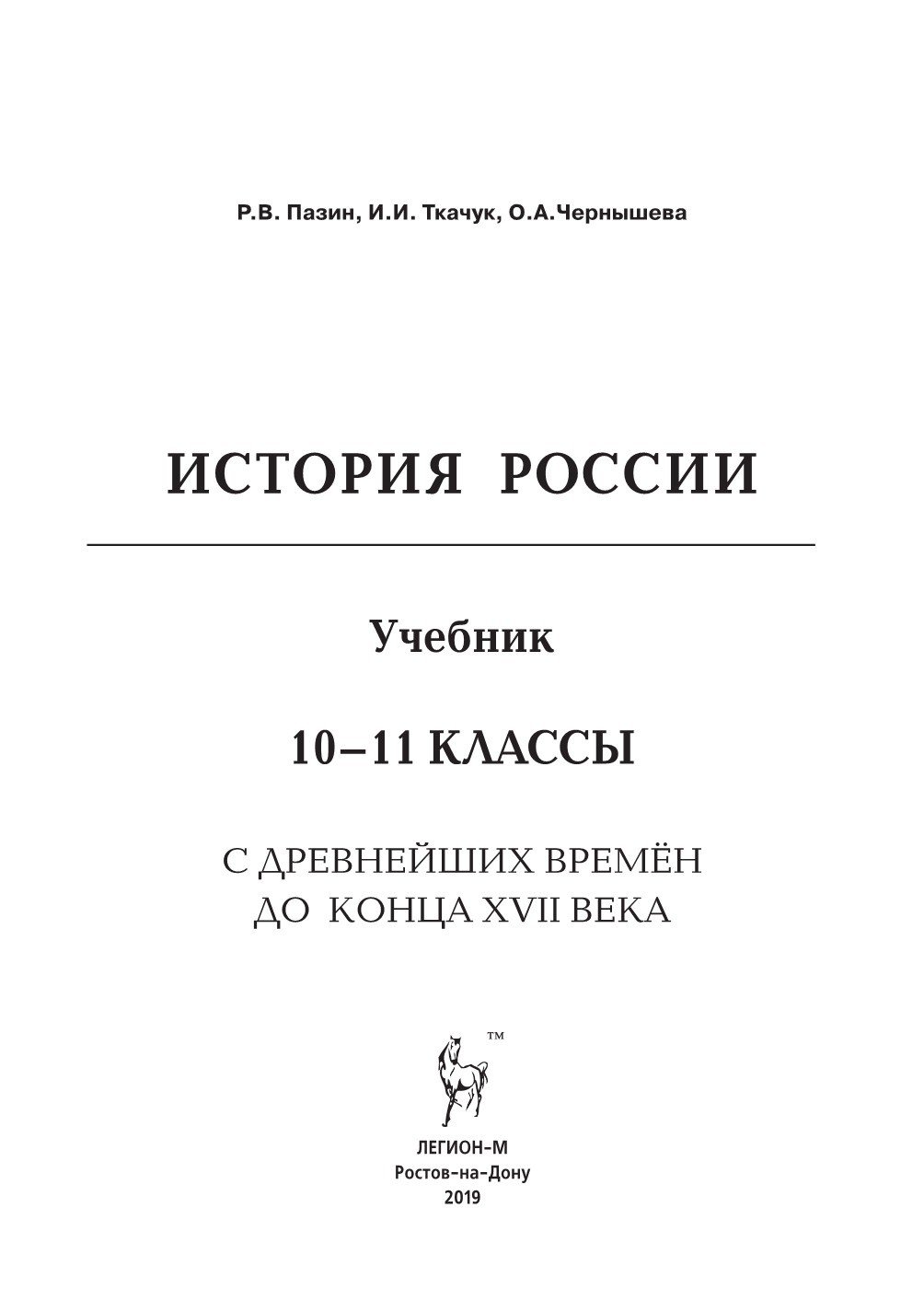 Р.В. Пазин, И.И. Ткачук, О.А.Чернышева

ИСТОРИЯ РОССИИ

Учебник

10–11 КЛАССЫ

С ДРЕВНЕЙШИХ ВРЕМЁН
ДО КОНЦА XVII ВЕКА

™

ЛЕГИОН-М
Ростов-на-Дону
2019